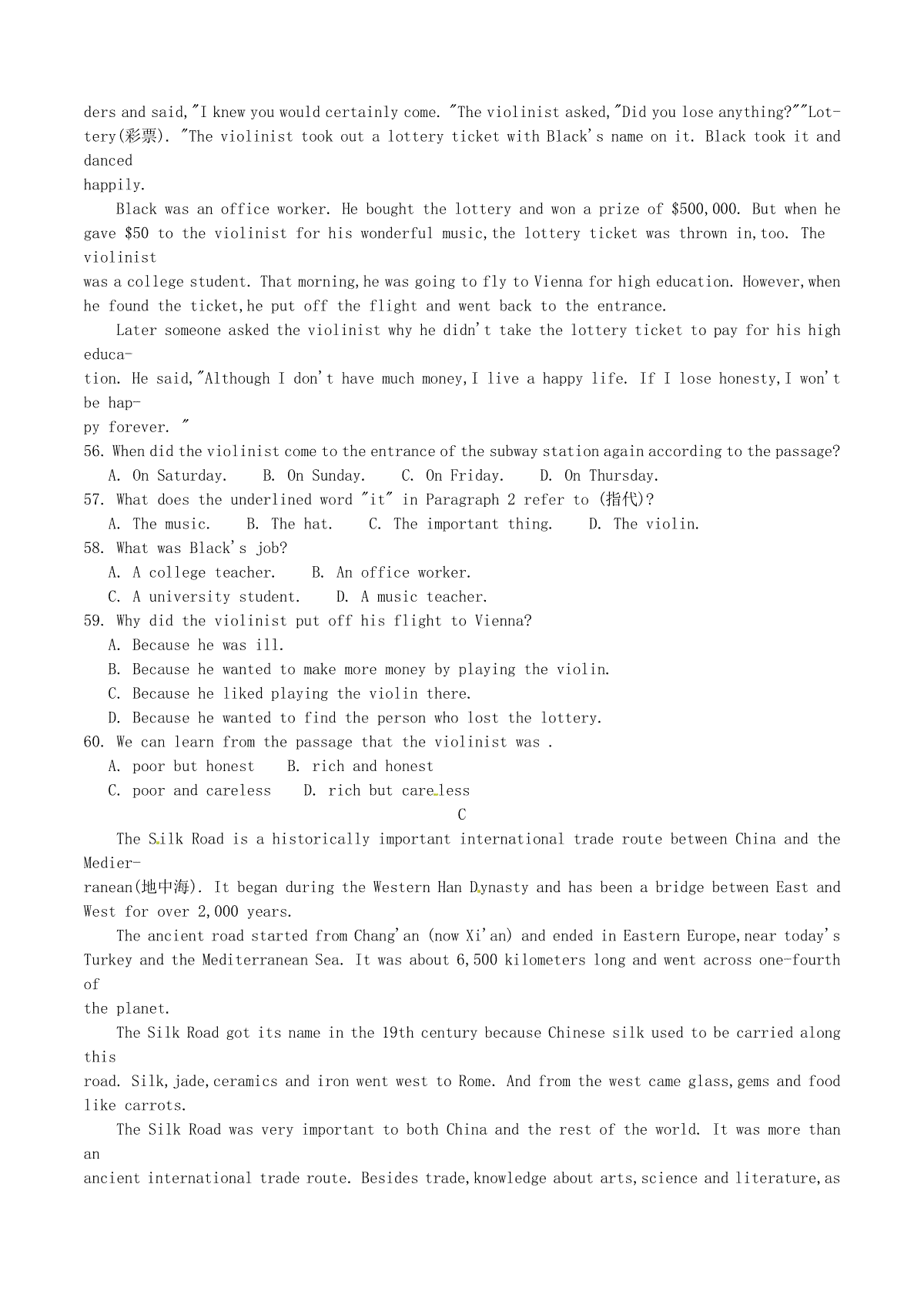 ders and said,"I knew you would certainly come. "The violinist asked,"Did you lose anything?""Lottery(彩票). "The violinist took out a lottery ticket with Black's name on it. Black took it and danced happily.

Black was an office worker. He bought the lottery and won a prize of $500,000. But when he gave $50 to the violinist for his wonderful music,the lottery ticket was thrown in,too. The violinist was a college student. That morning,he was going to fly to Vienna for high education. However,when he found the ticket,he put off the flight and went back to the entrance.

Later someone asked the violinist why he didn't take the lottery ticket to pay for his high education. He said,"Although I don't have much money,I live a happy life. If I lose honesty,I won't be happy forever. "

56. When did the violinist come to the entrance of the subway station again according to the passage?
A. On Saturday. B. On Sunday. C. On Friday. D. On Thursday.
57. What does the underlined word "it" in Paragraph 2 refer to (指代)?
A. The music. B. The hat. C. The important thing. D. The violin.
58. What was Black's job?
A. A college teacher. B. An office worker.
C. A university student. D. A music teacher.
59. Why did the violinist put off his flight to Vienna?
A. Because he was ill.
B. Because he wanted to make more money by playing the violin.
C. Because he liked playing the violin there.
D. Because he wanted to find the person who lost the lottery.
60. We can learn from the passage that the violinist was .
A. poor but honest B. rich and honest
C. poor and careless D. rich but careless

C

The Silk Road is a historically important international trade route between China and the Medierranean(地中海). It began during the Western Han Dynasty and has been a bridge between East and West for over 2,000 years.

The ancient road started from Chang'an (now Xi'an) and ended in Eastern Europe,near today's Turkey and the Mediterranean Sea. It was about 6,500 kilometers long and went across one-fourth of the planet.

The Silk Road got its name in the 19th century because Chinese silk used to be carried along this road. Silk,jade,ceramics and iron went west to Rome. And from the west came glass,gems and food like carrots.

The Silk Road was very important to both China and the rest of the world. It was more than an ancient international trade route. Besides trade,knowledge about arts,science and literature,as